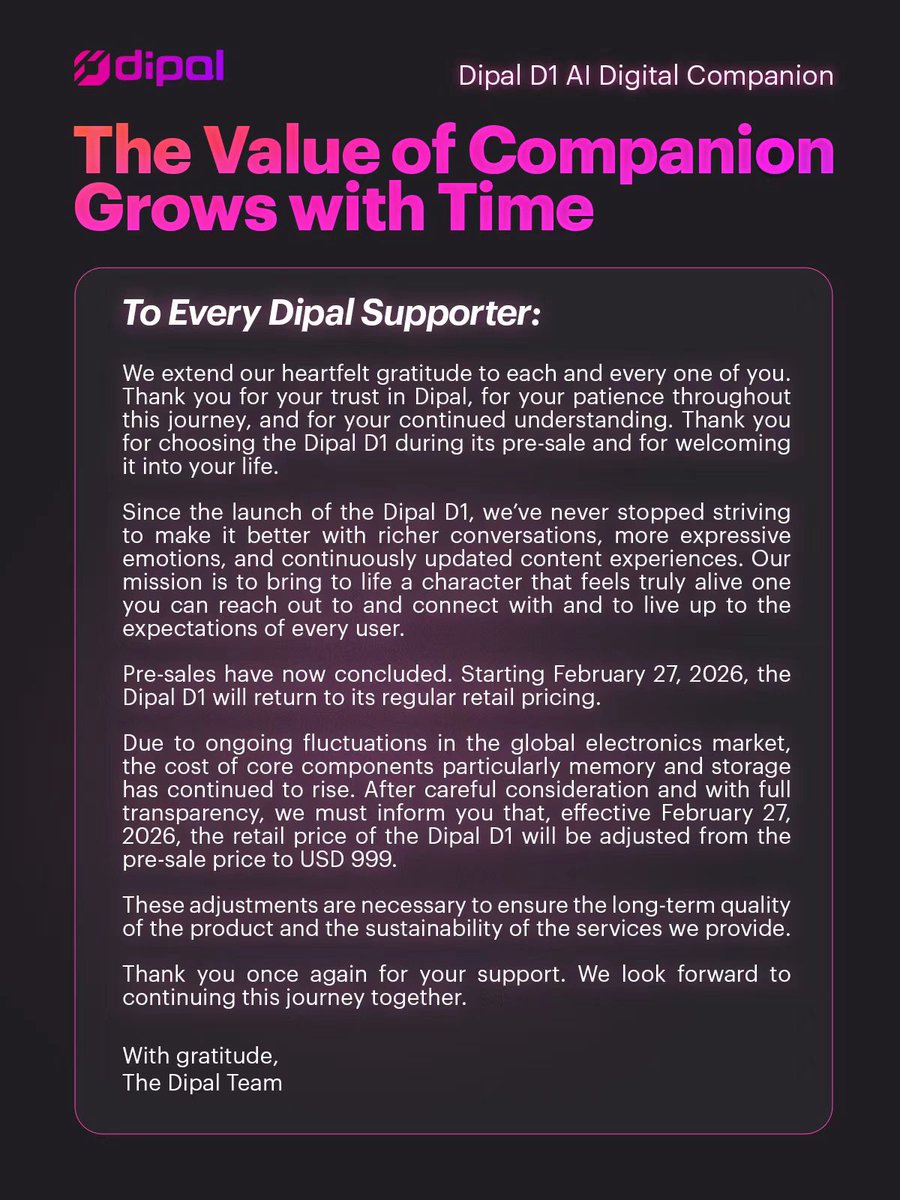 dipal

Dipal D1 AI Digital Companion

The Value of Companion Grows with Time

To Every Dipal Supporter:

We extend our heartfelt gratitude to each and every one of you. Thank you for your trust in Dipal, for your patience throughout this journey, and for your continued understanding. Thank you for choosing the Dipal D1 during its pre-sale and for welcoming it into your life.

Since the launch of the Dipal D1, we've never stopped striving to make it better with richer conversations, more expressive emotions, and continuously updated content experiences. Our mission is to bring to life a character that feels truly alive one you can reach out to and connect with and to live up to the expectations of every user.

Pre-sales have now concluded. Starting February 27, 2026, the Dipal D1 will return to its regular retail pricing.

Due to ongoing fluctuations in the global electronics market, the cost of core components particularly memory and storage has continued to rise. After careful consideration and with full transparency, we must inform you that, effective February 27, 2026, the retail price of the Dipal D1 will be adjusted from the pre-sale price to USD 999.

These adjustments are necessary to ensure the long-term quality of the product and the sustainability of the services we provide.

Thank you once again for your support. We look forward to continuing this journey together.

With gratitude,
The Dipal Team